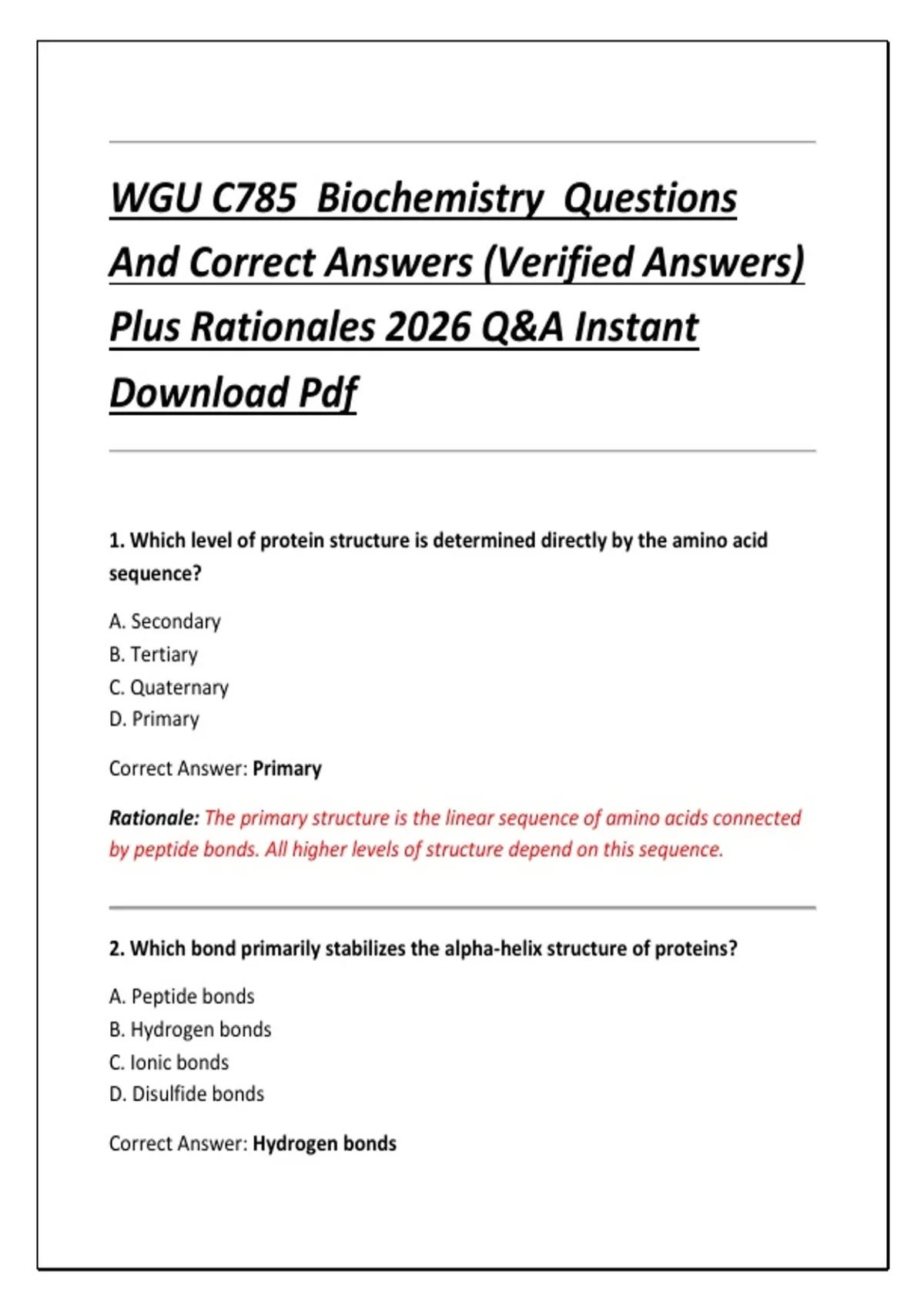 WGU C785 Biochemistry Questions And Correct Answers (Verified Answers) Plus Rationales 2026 Q&A Instant Download Pdf

1. Which level of protein structure is determined directly by the amino acid sequence?

A. Secondary
B. Tertiary
C. Quaternary
D. Primary

Correct Answer: Primary

Rationale: The primary structure is the linear sequence of amino acids connected by peptide bonds. All higher levels of structure depend on this sequence.

2. Which bond primarily stabilizes the alpha-helix structure of proteins?

A. Peptide bonds
B. Hydrogen bonds
C. Ionic bonds
D. Disulfide bonds

Correct Answer: Hydrogen bonds